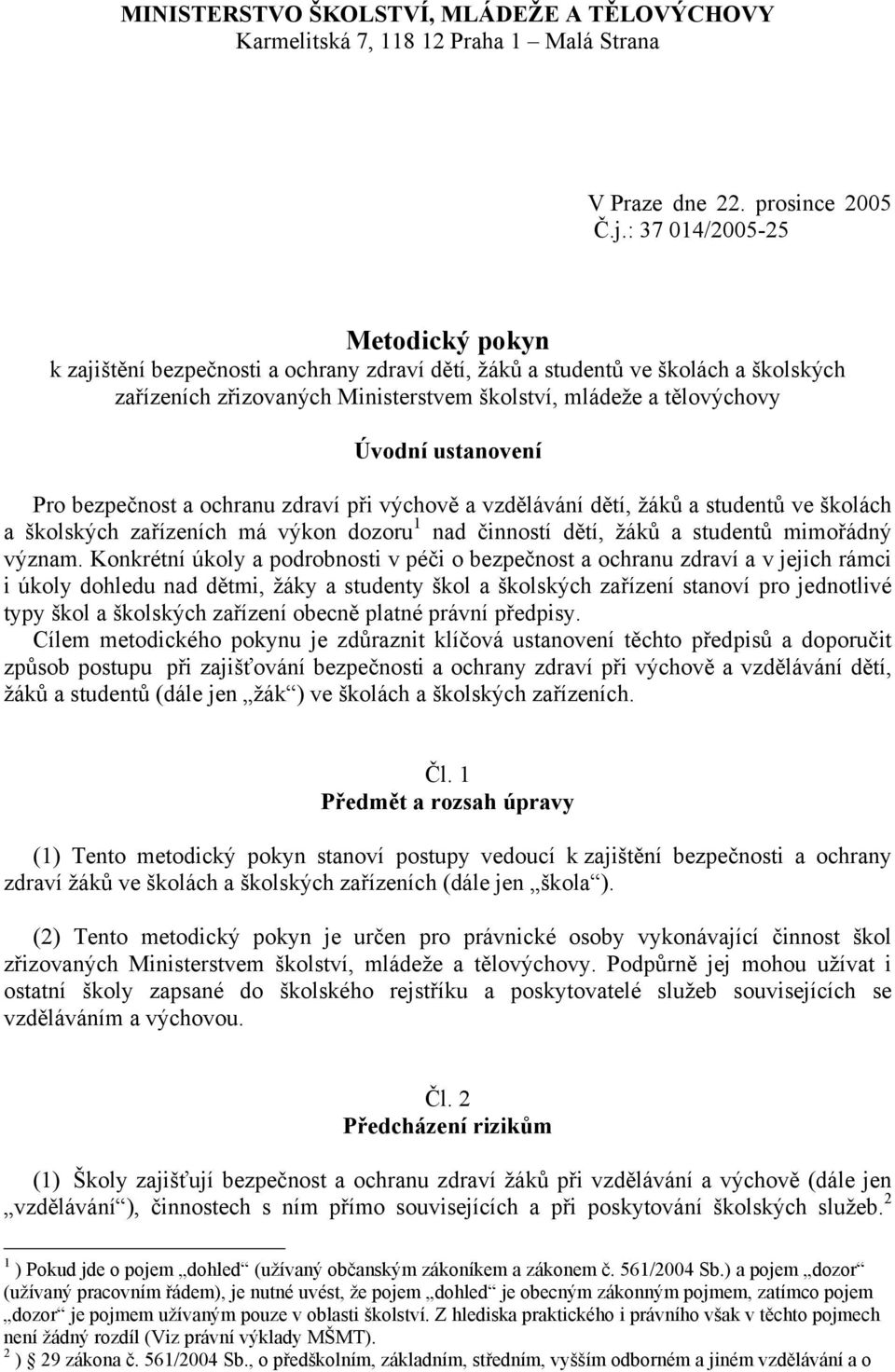 MINISTERSTVO ŠKOLSTVÍ, MLÁDEŽE A TĚLOVÝCHOVY
Karmelitská 7, 118 12 Praha 1 – Malá Strana

V Praze dne 22. prosince 2005
Č.j.: 37 014/2005-25

Metodický pokyn
k zajištění bezpečnosti a ochrany zdraví dětí, žáků a studentů ve školách a školských zařízeních zřizovaných Ministerstvem školství, mládeže a tělovýchovy

Úvodní ustanovení

Pro bezpečnost a ochranu zdraví při výchově a vzdělávání dětí, žáků a studentů ve školách a školských zařízeních má výkon dozoru$^1$ nad činností dětí, žáků a studentů mimořádný význam. Konkrétní úkoly a podrobnosti v péči o bezpečnost a ochranu zdraví a v jejich rámci i úkoly dohledu nad dětmi, žáky a studenty škol a školských zařízení stanoví pro jednotlivé typy škol a školských zařízení obecně platné právní předpisy.
Cílem metodického pokynu je zdůraznit klíčová ustanovení těchto předpisů a doporučit způsob postupu při zajišťování bezpečnosti a ochrany zdraví při výchově a vzdělávání dětí, žáků a studentů (dále jen „žák“) ve školách a školských zařízeních.

Čl. 1
Předmět a rozsah úpravy

(1) Tento metodický pokyn stanoví postupy vedoucí k zajištění bezpečnosti a ochrany zdraví žáků ve školách a školských zařízeních (dále jen „škola“).

(2) Tento metodický pokyn je určen pro právnické osoby vykonávající činnost škol zřizovaných Ministerstvem školství, mládeže a tělovýchovy. Podpůrně jej mohou užívat i ostatní školy zapsané do školského rejstříku a poskytovatelé služeb souvisejících se vzděláváním a výchovou.

Čl. 2
Předcházení rizikům

(1) Školy zajišťují bezpečnost a ochranu zdraví žáků při vzdělávání a výchově (dále jen „vzdělávání“), činnostech s ním přímo souvisejících a při poskytování školských služeb.$^2$

$^1$ ) Pokud jde o pojem „dohled“ (užívaný občanským zákoníkem a zákonem č. 561/2004 Sb.) a pojem „dozor“ (užívaný pracovním řádem), je nutné uvést, že pojem „dohled“ je obecným zákonným pojmem, zatímco pojem „dozor“ je pojmem užívaným pouze v oblasti školství. Z hlediska praktického i právního však v těchto pojmech není žádný rozdíl (Viz právní výklady MŠMT).
$^2$ ) § 29 zákona č. 561/2004 Sb., o předškolním, základním, středním, vyšším odborném a jiném vzdělávání a o